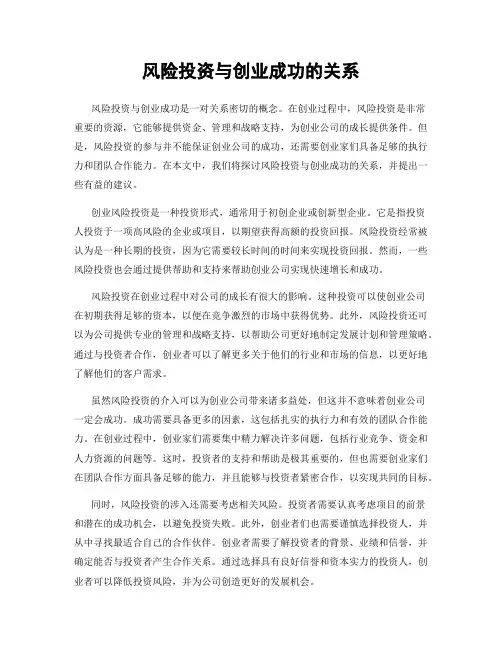 风险投资与创业成功的关系

风险投资与创业成功是一对关系密切的概念。在创业过程中，风险投资是非常重要的资源，它能够提供资金、管理和战略支持，为创业公司的成长提供条件。但是，风险投资的参与并不能保证创业公司的成功，还需要创业家们具备足够的执行力和团队合作能力。在本文中，我们将探讨风险投资与创业成功的关系，并提出一些有益的建议。

创业风险投资是一种投资形式，通常用于初创企业或创新型企业。它是指投资人投资于一项高风险的企业或项目，以期望获得高额的投资回报。风险投资经常被认为是一种长期的投资，因为它需要较长时间的时间来实现投资回报。然而，一些风险投资也会通过提供帮助和支持来帮助创业公司实现快速增长和成功。

风险投资在创业过程中对公司的成长有很大的影响。这种投资可以使创业公司在初期获得足够的资本，以便在竞争激烈的市场中获得优势。此外，风险投资还可以为公司提供专业的管理和战略支持，以帮助公司更好地制定发展计划和管理策略。通过与投资者合作，创业者可以了解更多关于他们的行业和市场的信息，以更好地了解他们的客户需求。

虽然风险投资的介入可以为创业公司带来诸多益处，但这并不意味着创业公司一定会成功。成功需要具备更多的因素，这包括扎实的执行力和有效的团队合作能力。在创业过程中，创业家们需要集中精力解决许多问题，包括行业竞争、资金和人力资源的问题等。这时，投资者的支持和帮助是极其重要的，但也需要创业家们在团队合作方面具备足够的能力，并且能够与投资者紧密合作，以实现共同的目标。

同时，风险投资的涉入还需要考虑相关风险。投资者需要认真考虑项目的前景和潜在的成功机会，以避免投资失败。此外，创业者们也需要谨慎选择投资人，并从中寻找最适合自己的合作伙伴。创业者需要了解投资者的背景、业绩和信誉，并确定能否与投资者产生合作关系。通过选择具有良好信誉和资本实力的投资人，创业者可以降低投资风险，并为公司创造更好的发展机会。